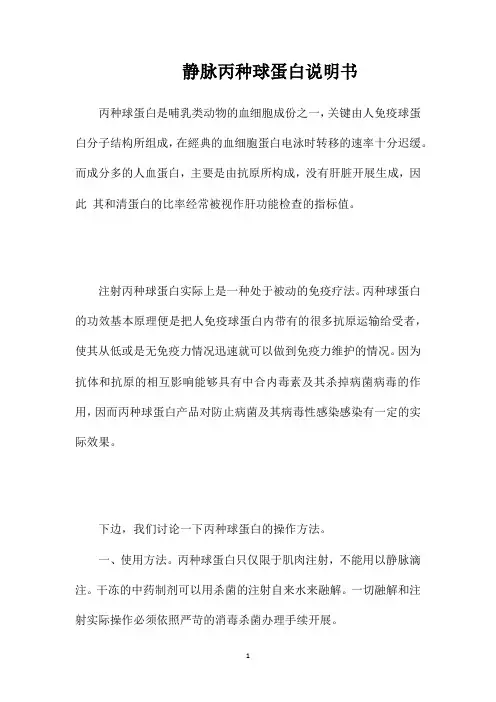 静脉丙种球蛋白说明书

丙种球蛋白是哺乳类动物的血细胞成份之一，关键由人免疫球蛋白分子结构所组成，在經典的血细胞蛋白电泳时转移的速率十分迟缓。而成分多的人血蛋白，主要是由抗原所构成，没有肝脏开展生成，因此 其和清蛋白的比率经常被视作肝功能检查的指标值。

注射丙种球蛋白实际上是一种处于被动的免疫疗法。丙种球蛋白的功效基本原理便是把人免疫球蛋白内带有的很多抗原运输给受者，使其从低或是无免疫力情况迅速就可以做到免疫力维护的情况。因为抗体和抗原的相互影响能够具有中合内毒素及其杀掉病菌病毒的作用，因而丙种球蛋白产品对防止病菌及其病毒性感染感染有一定的实际效果。

下边，我们讨论一下丙种球蛋白的操作方法。

一、使用方法。丙种球蛋白只仅限于肌肉注射，不能用以静脉滴注。干冻的中药制剂可以用杀菌的注射自来水来融解。一切融解和注射实际操作必须依照严苛的消毒杀菌办理手续开展。

1